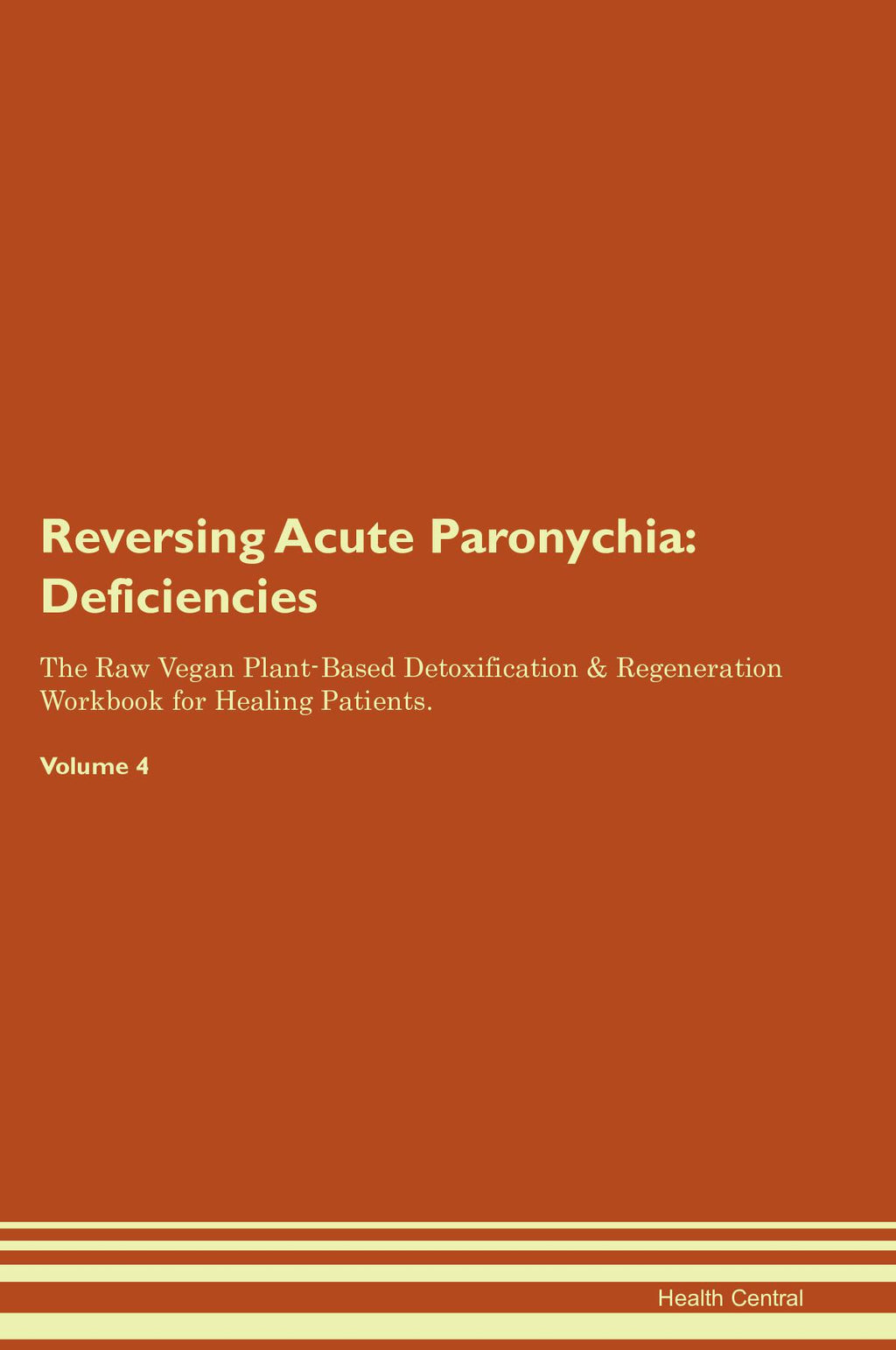 Reversing Acute Paronychia: Deficiencies

The Raw Vegan Plant-Based Detoxification & Regeneration Workbook for Healing Patients.

Volume 4

Health Central